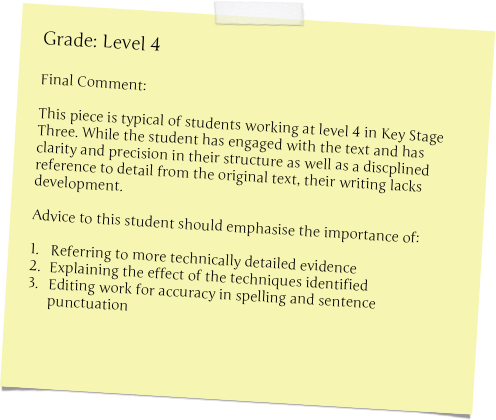 Grade: Level 4

Final Comment:

This piece is typical of students working at level 4 in Key Stage Three. While the student has engaged with the text and has clarity and precision in their structure as well as a discplined reference to detail from the original text, their writing lacks development.

Advice to this student should emphasise the importance of:

1. Referring to more technically detailed evidence
2. Explaining the effect of the techniques identified
3. Editing work for accuracy in spelling and sentence punctuation